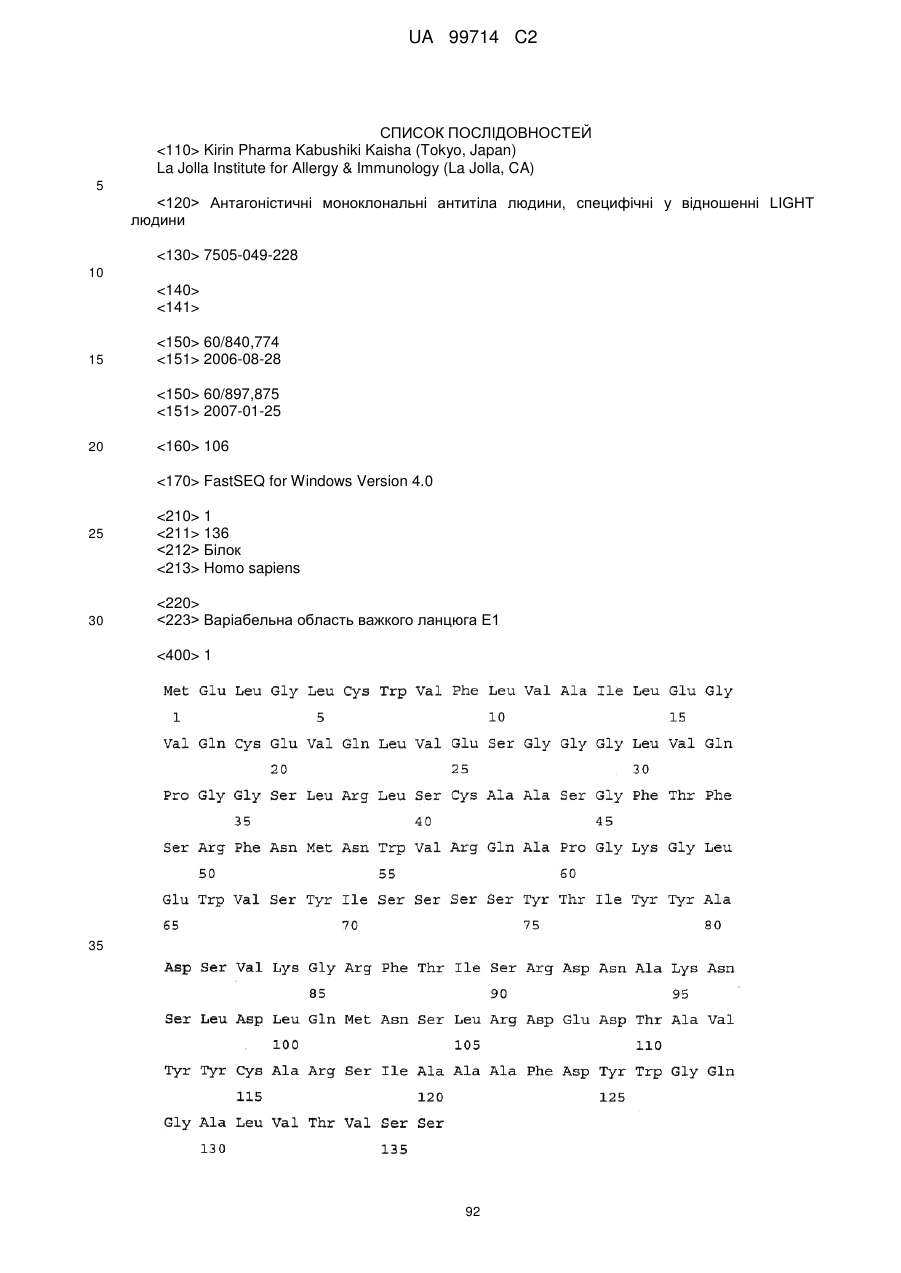 UA 99714 C2

СПИСОК ПОСЛІДОВНОСТЕЙ
<110> Kirin Pharma Kabushiki Kaisha (Tokyo, Japan)
La Jolla Institute for Allergy & Immunology (La Jolla, CA)

5

<120> Антагоністичні моноклональні антитіла людини, специфічні у відношенні LIGHT людини

<130> 7505-049-228

10

<140>
<141>

<150> 60/840,774
15 <151> 2006-08-28

<150> 60/897,875
<151> 2007-01-25

20 <160> 106

<170> FastSEQ for Windows Version 4.0

<210> 1
25 <211> 136
<212> Білок
<213> Homo sapiens

<220>
30 <223> Варіабельна область важкого ланцюга E1

<400> 1

Met Glu Leu Gly Leu Cys Trp Val Phe Leu Val Ala Ile Leu Glu Gly
1 5 10 15
Val Gln Cys Glu Val Gln Leu Val Glu Ser Gly Gly Gly Leu Val Gln
20 25 30
Pro Gly Gly Ser Leu Arg Leu Ser Cys Ala Ala Ser Gly Phe Thr Phe
35 40 45
Ser Arg Phe Asn Met Asn Trp Val Arg Gln Ala Pro Gly Lys Gly Leu
50 55 60
Glu Trp Val Ser Tyr Ile Ser Ser Ser Ser Tyr Thr Ile Tyr Tyr Ala
65 70 75 80
35
Asp Ser Val Lys Gly Arg Phe Thr Ile Ser Arg Asp Asn Ala Lys Asn
85 90 95
Ser Leu Asp Leu Gln Met Asn Ser Leu Arg Asp Glu Asp Thr Ala Val
100 105 110
Tyr Tyr Cys Ala Arg Ser Ile Ala Ala Ala Phe Asp Tyr Trp Gly Gln
115 120 125
Gly Ala Leu Val Thr Val Ser Ser
130 135

92